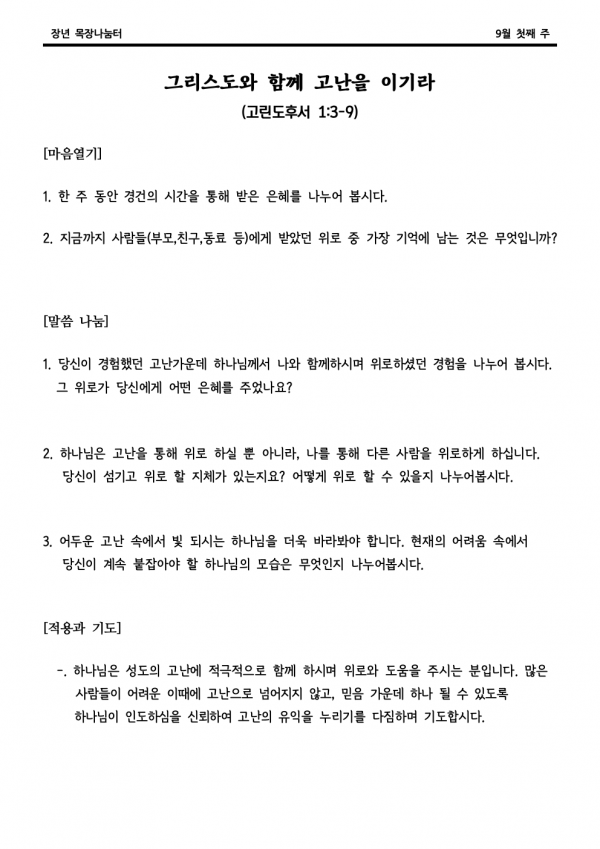 장년 목장나눔터

9월 첫째 주

그리스도와 함께 고난을 이기라

(고린도후서 1:3-9)

[마음열기]

1. 한 주 동안 경건의 시간을 통해 받은 은혜를 나누어 봅시다.

2. 지금까지 사람들(부모,친구,동료 등)에게 받았던 위로 중 가장 기억에 남는 것은 무엇입니까?

[말씀 나눔]

1. 당신이 경험했던 고난가운데 하나님께서 나와 함께하시며 위로하셨던 경험을 나누어 봅시다. 그 위로가 당신에게 어떤 은혜를 주었나요?

2. 하나님은 고난을 통해 위로 하실 뿐 아니라, 나를 통해 다른 사람을 위로하게 하십니다. 당신이 섬기고 위로 할 지체가 있는지요? 어떻게 위로 할 수 있을지 나누어봅시다.

3. 어두운 고난 속에서 빛 되시는 하나님을 더욱 바라봐야 합니다. 현재의 어려움 속에서 당신이 계속 붙잡아야 할 하나님의 모습은 무엇인지 나누어봅시다.

[적용과 기도]

-. 하나님은 성도의 고난에 적극적으로 함께 하시며 위로와 도움을 주시는 분입니다. 많은 사람들이 어려운 이때에 고난으로 넘어지지 않고, 믿음 가운데 하나 될 수 있도록 하나님이 인도하심을 신뢰하여 고난의 유익을 누리기를 다짐하며 기도합시다.